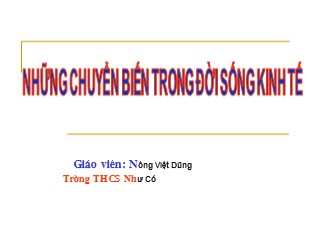 NHỮNG CHUYỂN BIẾN TRONG ĐỜI SỐNG KINH TẾ

Giáo viên: Nông Việt Dũng
Trờng THCS Như Cố